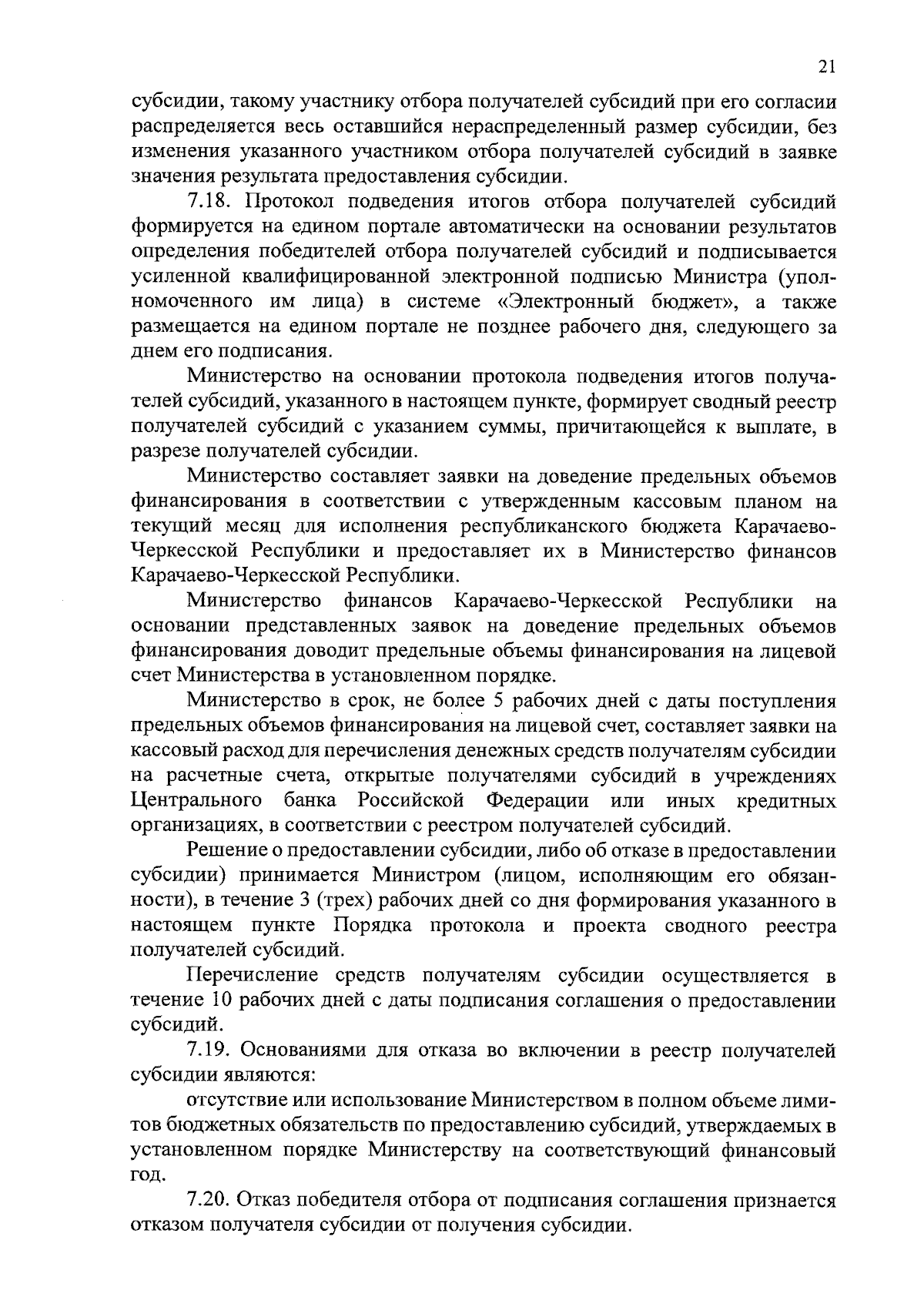 21

субсидии, такому участнику отбора получателей субсидий при его согласии распределяется весь оставшийся нераспределенный размер субсидии, без изменения указанного участником отбора получателей субсидий в заявке значения результата предоставления субсидии.

7.18. Протокол подведения итогов отбора получателей субсидий формируется на едином портале автоматически на основании результатов определения победителей отбора получателей субсидий и подписывается усиленной квалифицированной электронной подписью Министра (уполномоченного им лица) в системе «Электронный бюджет», а также размещается на едином портале не позднее рабочего дня, следующего за днем его подписания.

Министерство на основании протокола подведения итогов получателей субсидий, указанного в настоящем пункте, формирует сводный реестр получателей субсидий с указанием суммы, причитающейся к выплате, в разрезе получателей субсидии.

Министерство составляет заявки на доведение предельных объемов финансирования в соответствии с утвержденным кассовым планом на текущий месяц для исполнения республиканского бюджета Карачаево-Черкесской Республики и предоставляет их в Министерство финансов Карачаево-Черкесской Республики.

Министерство финансов Карачаево-Черкесской Республики на основании представленных заявок на доведение предельных объемов финансирования доводит предельные объемы финансирования на лицевой счет Министерства в установленном порядке.

Министерство в срок, не более 5 рабочих дней с даты поступления предельных объемов финансирования на лицевой счет, составляет заявки на кассовый расход для перечисления денежных средств получателям субсидии на расчетные счета, открытые получателями субсидий в учреждениях Центрального банка Российской Федерации или иных кредитных организациях, в соответствии с реестром получателей субсидий.

Решение о предоставлении субсидии, либо об отказе в предоставлении субсидии) принимается Министром (лицом, исполняющим его обязанности), в течение 3 (трех) рабочих дней со дня формирования указанного в настоящем пункте Порядка протокола и проекта сводного реестра получателей субсидий.

Перечисление средств получателям субсидии осуществляется в течение 10 рабочих дней с даты подписания соглашения о предоставлении субсидий.

7.19. Основаниями для отказа во включении в реестр получателей субсидии являются:

отсутствие или использование Министерством в полном объеме лимитов бюджетных обязательств по предоставлению субсидий, утверждаемых в установленном порядке Министерству на соответствующий финансовый год.

7.20. Отказ победителя отбора от подписания соглашения признается отказом получателя субсидии от получения субсидии.